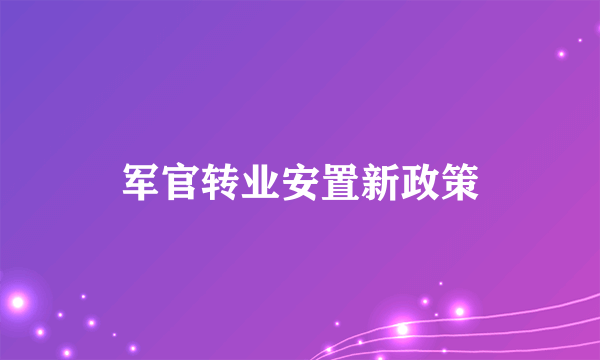 军官转业安置新政策